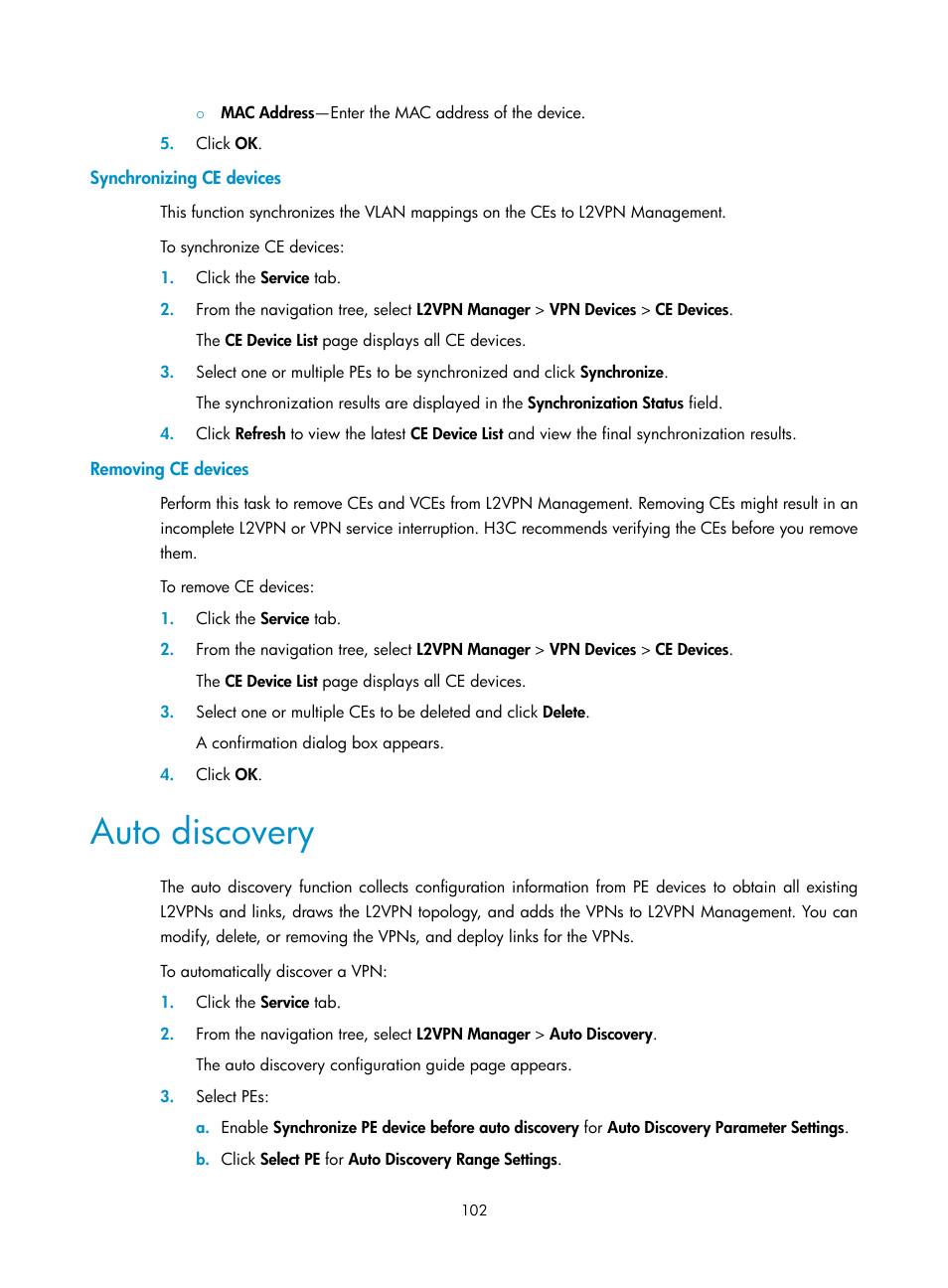 ○ MAC Address—Enter the MAC address of the device.

5. Click OK.

Synchronizing CE devices

This function synchronizes the VLAN mappings on the CEs to L2VPN Management.

To synchronize CE devices:

1. Click the Service tab.

2. From the navigation tree, select L2VPN Manager > VPN Devices > CE Devices.

The CE Device List page displays all CE devices.

3. Select one or multiple PEs to be synchronized and click Synchronize.

The synchronization results are displayed in the Synchronization Status field.

4. Click Refresh to view the latest CE Device List and view the final synchronization results.

Removing CE devices

Perform this task to remove CEs and VCEs from L2VPN Management. Removing CEs might result in an incomplete L2VPN or VPN service interruption. H3C recommends verifying the CEs before you remove them.

To remove CE devices:

1. Click the Service tab.

2. From the navigation tree, select L2VPN Manager > VPN Devices > CE Devices.

The CE Device List page displays all CE devices.

3. Select one or multiple CEs to be deleted and click Delete.

A confirmation dialog box appears.

4. Click OK.

Auto discovery

The auto discovery function collects configuration information from PE devices to obtain all existing L2VPNs and links, draws the L2VPN topology, and adds the VPNs to L2VPN Management. You can modify, delete, or removing the VPNs, and deploy links for the VPNs.

To automatically discover a VPN:

1. Click the Service tab.

2. From the navigation tree, select L2VPN Manager > Auto Discovery.

The auto discovery configuration guide page appears.

3. Select PEs:

a. Enable Synchronize PE device before auto discovery for Auto Discovery Parameter Settings.

b. Click Select PE for Auto Discovery Range Settings.

102